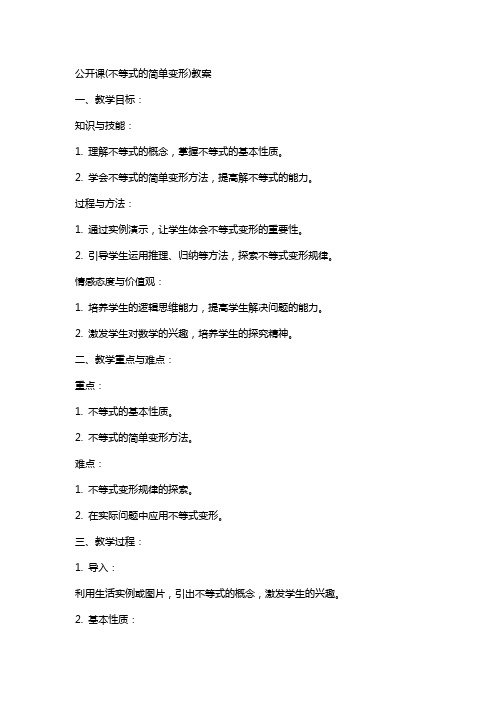 公开课(不等式的简单变形)教案

一、教学目标：

知识与技能：

1. 理解不等式的概念，掌握不等式的基本性质。

2. 学会不等式的简单变形方法，提高解不等式的能力。

过程与方法：

1. 通过实例演示，让学生体会不等式变形的重要性。

2. 引导学生运用推理、归纳等方法，探索不等式变形规律。

情感态度与价值观：

1. 培养学生的逻辑思维能力，提高学生解决问题的能力。

2. 激发学生对数学的兴趣，培养学生的探究精神。

二、教学重点与难点：

重点：

1. 不等式的基本性质。

2. 不等式的简单变形方法。

难点：

1. 不等式变形规律的探索。

2. 在实际问题中应用不等式变形。

三、教学过程：

1. 导入：

利用生活实例或图片，引出不等式的概念，激发学生的兴趣。

2. 基本性质：